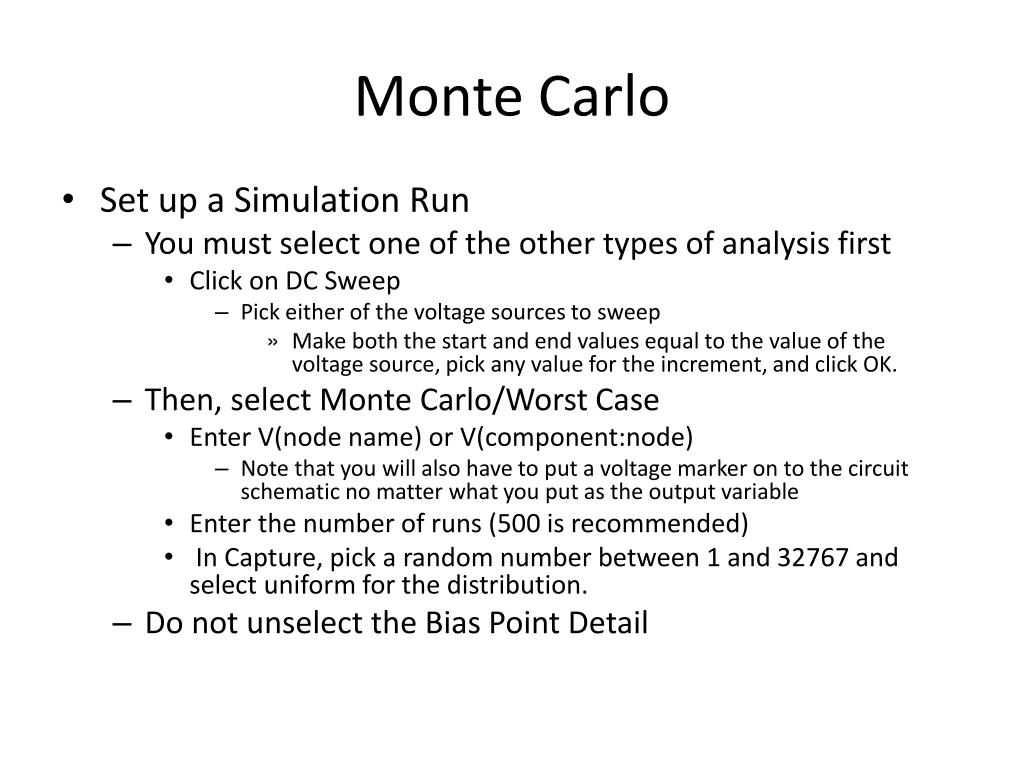 Monte Carlo

• Set up a Simulation Run
– You must select one of the other types of analysis first
• Click on DC Sweep
– Pick either of the voltage sources to sweep
» Make both the start and end values equal to the value of the voltage source, pick any value for the increment, and click OK.
– Then, select Monte Carlo/Worst Case
• Enter V(node name) or V(component:node)
– Note that you will also have to put a voltage marker on to the circuit schematic no matter what you put as the output variable
• Enter the number of runs (500 is recommended)
• In Capture, pick a random number between 1 and 32767 and select uniform for the distribution.
– Do not unselect the Bias Point Detail